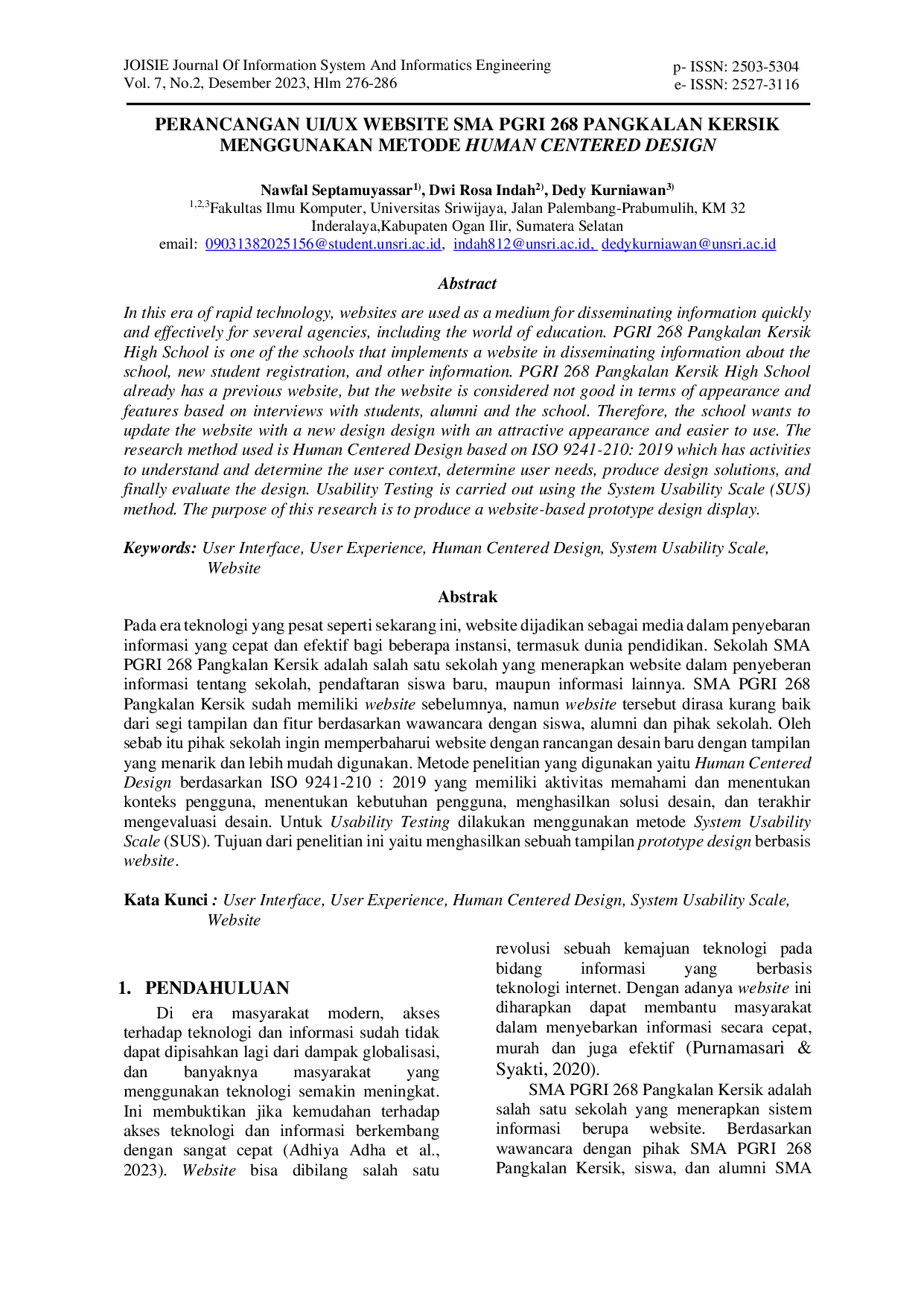 JOISIE Journal Of Information System And Informatics Engineering
Vol. 7, No.2, Desember 2023, Hlm 276-286

p- ISSN: 2503-5304
e- ISSN: 2527-3116

PERANCANGAN UI/UX WEBSITE SMA PGRI 268 PANGKALAN KERSIK MENGGUNAKAN METODE HUMAN CENTERED DESIGN

Nawfal Septamuyassar$^{1)}$, Dwi Rosa Indah$^{2)}$, Dedy Kurniawan$^{3)}$
$^{1,2,3}$Fakultas Ilmu Komputer, Universitas Sriwijaya, Jalan Palembang-Prabumulih, KM 32
Inderalaya,Kabupaten Ogan Ilir, Sumatera Selatan
email: 09031382025156@student.unsri.ac.id, indah812@unsri.ac.id, dedykurniawan@unsri.ac.id

Abstract

In this era of rapid technology, websites are used as a medium for disseminating information quickly and effectively for several agencies, including the world of education. PGRI 268 Pangkalan Kersik High School is one of the schools that implements a website in disseminating information about the school, new student registration, and other information. PGRI 268 Pangkalan Kersik High School already has a previous website, but the website is considered not good in terms of appearance and features based on interviews with students, alumni and the school. Therefore, the school wants to update the website with a new design design with an attractive appearance and easier to use. The research method used is Human Centered Design based on ISO 9241-210: 2019 which has activities to understand and determine the user context, determine user needs, produce design solutions, and finally evaluate the design. Usability Testing is carried out using the System Usability Scale (SUS) method. The purpose of this research is to produce a website-based prototype design display.

Keywords: User Interface, User Experience, Human Centered Design, System Usability Scale, Website

Abstrak

Pada era teknologi yang pesat seperti sekarang ini, website dijadikan sebagai media dalam penyebaran informasi yang cepat dan efektif bagi beberapa instansi, termasuk dunia pendidikan. Sekolah SMA PGRI 268 Pangkalan Kersik adalah salah satu sekolah yang menerapkan website dalam penyeberan informasi tentang sekolah, pendaftaran siswa baru, maupun informasi lainnya. SMA PGRI 268 Pangkalan Kersik sudah memiliki website sebelumnya, namun website tersebut dirasa kurang baik dari segi tampilan dan fitur berdasarkan wawancara dengan siswa, alumni dan pihak sekolah. Oleh sebab itu pihak sekolah ingin memperbaharui website dengan rancangan desain baru dengan tampilan yang menarik dan lebih mudah digunakan. Metode penelitian yang digunakan yaitu Human Centered Design berdasarkan ISO 9241-210 : 2019 yang memiliki aktivitas memahami dan menentukan konteks pengguna, menentukan kebutuhan pengguna, menghasilkan solusi desain, dan terakhir mengevaluasi desain. Untuk Usability Testing dilakukan menggunakan metode System Usability Scale (SUS). Tujuan dari penelitian ini yaitu menghasilkan sebuah tampilan prototype design berbasis website.

Kata Kunci : User Interface, User Experience, Human Centered Design, System Usability Scale, Website

1. PENDAHULUAN

Di era masyarakat modern, akses terhadap teknologi dan informasi sudah tidak dapat dipisahkan lagi dari dampak globalisasi, dan banyaknya masyarakat yang menggunakan teknologi semakin meningkat. Ini membuktikan jika kemudahan terhadap akses teknologi dan informasi berkembang dengan sangat cepat (Adhiya Adha et al., 2023). Website bisa dibilang salah satu revolusi sebuah kemajuan teknologi pada bidang informasi yang berbasis teknologi internet. Dengan adanya website ini diharapkan dapat membantu masyarakat dalam menyebarkan informasi secara cepat, murah dan juga efektif (Purnamasari & Syakti, 2020).

SMA PGRI 268 Pangkalan Kersik adalah salah satu sekolah yang menerapkan sistem informasi berupa website. Berdasarkan wawancara dengan pihak SMA PGRI 268 Pangkalan Kersik, siswa, dan alumni SMA